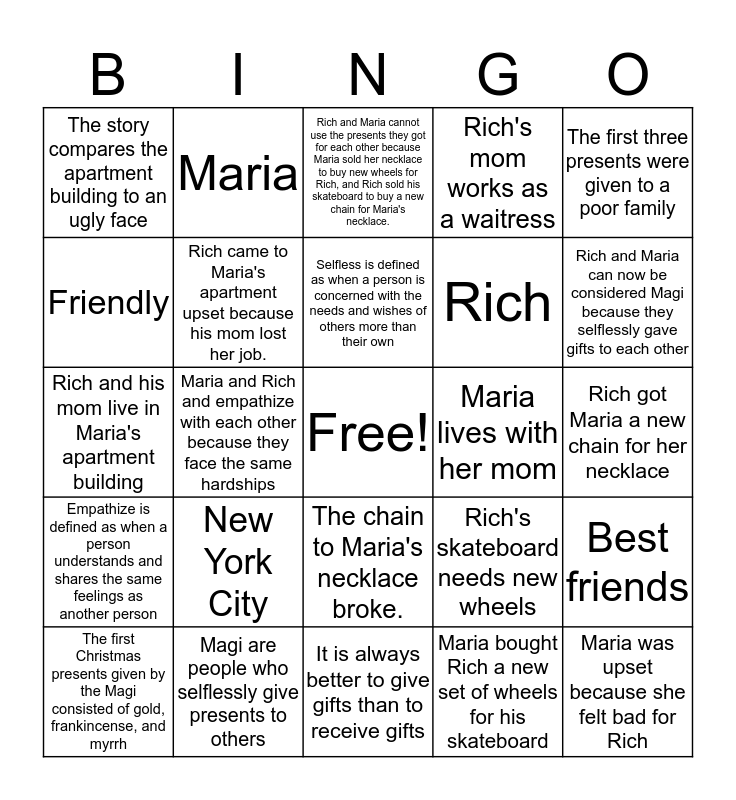 | B | I | N | G | O |
|---|---|---|---|---|
| The story compares the apartment building to an ugly face | Maria | Rich and Maria cannot use the presents they got for each other because Maria sold her necklace to buy new wheels for Rich, and Rich sold his skateboard to buy a new chain for Maria's necklace. | Rich's mom works as a waitress | The first three presents were given to a poor family |
| Friendly | Rich came to Maria's apartment upset because his mom lost her job. | Selfless is defined as when a person is concerned with the needs and wishes of others more than their own | Rich | Rich and Maria can now be considered Magi because they selflessly gave gifts to each other |
| Rich and his mom live in Maria's apartment building | Maria and Rich and empathize with each other because they face the same hardships | Free! | Maria lives with her mom | Rich got Maria a new chain for her necklace |
| Empathize is defined as when a person understands and shares the same feelings as another person | New York City | The chain to Maria's necklace broke. | Rich's skateboard needs new wheels | Best friends |
| The first Christmas presents given by the Magi consisted of gold, frankincense, and myrrh | Magi are people who selflessly give presents to others | It is always better to give gifts than to receive gifts | Maria bought Rich a new set of wheels for his skateboard | Maria was upset because she felt bad for Rich |